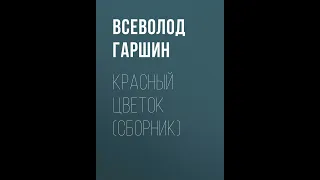 ВСЕВОЛОД ГАРШИН

КРАСНЫЙ ЦВЕТОК (СБОРНИК)